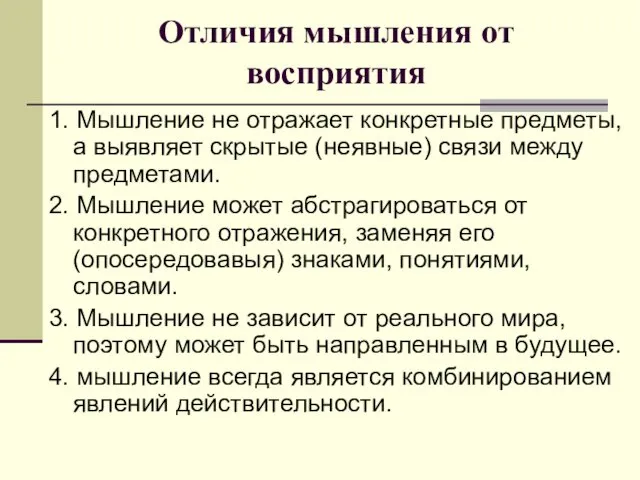 Отличия мышления от восприятия

1. Мышление не отражает конкретные предметы, а выявляет скрытые (неявные) связи между предметами.

2. Мышление может абстрагироваться от конкретного отражения, заменяя его (опосередовавыя) знаками, понятиями, словами.

3. Мышление не зависит от реального мира, поэтому может быть направленным в будущее.

4. мышление всегда является комбинированием явлений действительности.